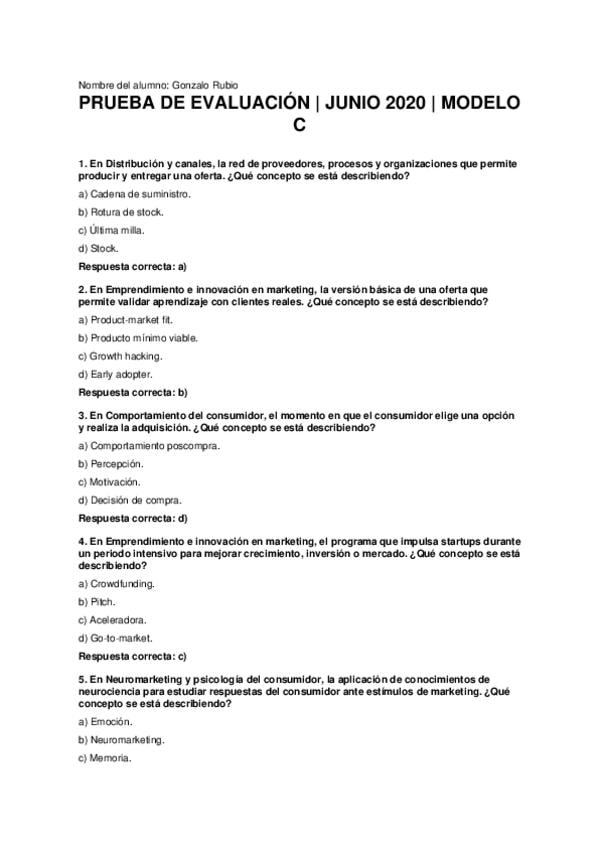 Nombre del alumno: Gonzalo Rubio

PRUEBA DE EVALUACIÓN | JUNIO 2020 | MODELO C

1. En Distribución y canales, la red de proveedores, procesos y organizaciones que permite producir y entregar una oferta. ¿Qué concepto se está describiendo?

a) Cadena de suministro.

b) Rotura de stock.

c) Última milla.

d) Stock.

Respuesta correcta: a)

2. En Emprendimiento e innovación en marketing, la versión básica de una oferta que permite validar aprendizaje con clientes reales. ¿Qué concepto se está describiendo?

a) Product-market fit.

b) Producto mínimo viable.

c) Growth hacking.

d) Early adopter.

Respuesta correcta: b)

3. En Comportamiento del consumidor, el momento en que el consumidor elige una opción y realiza la adquisición. ¿Qué concepto se está describiendo?

a) Comportamiento poscompra.

b) Percepción.

c) Motivación.

d) Decisión de compra.

Respuesta correcta: d)

4. En Emprendimiento e innovación en marketing, el programa que impulsa startups durante un periodo intensivo para mejorar crecimiento, inversión o mercado. ¿Qué concepto se está describiendo?

a) Crowdfunding.

b) Pitch.

c) Aceleradora.

d) Go-to-market.

Respuesta correcta: c)

5. En Neuromarketing y psicología del consumidor, la aplicación de conocimientos de neurociencia para estudiar respuestas del consumidor ante estímulos de marketing. ¿Qué concepto se está describiendo?

a) Emoción.

b) Neuromarketing.

c) Memoria.